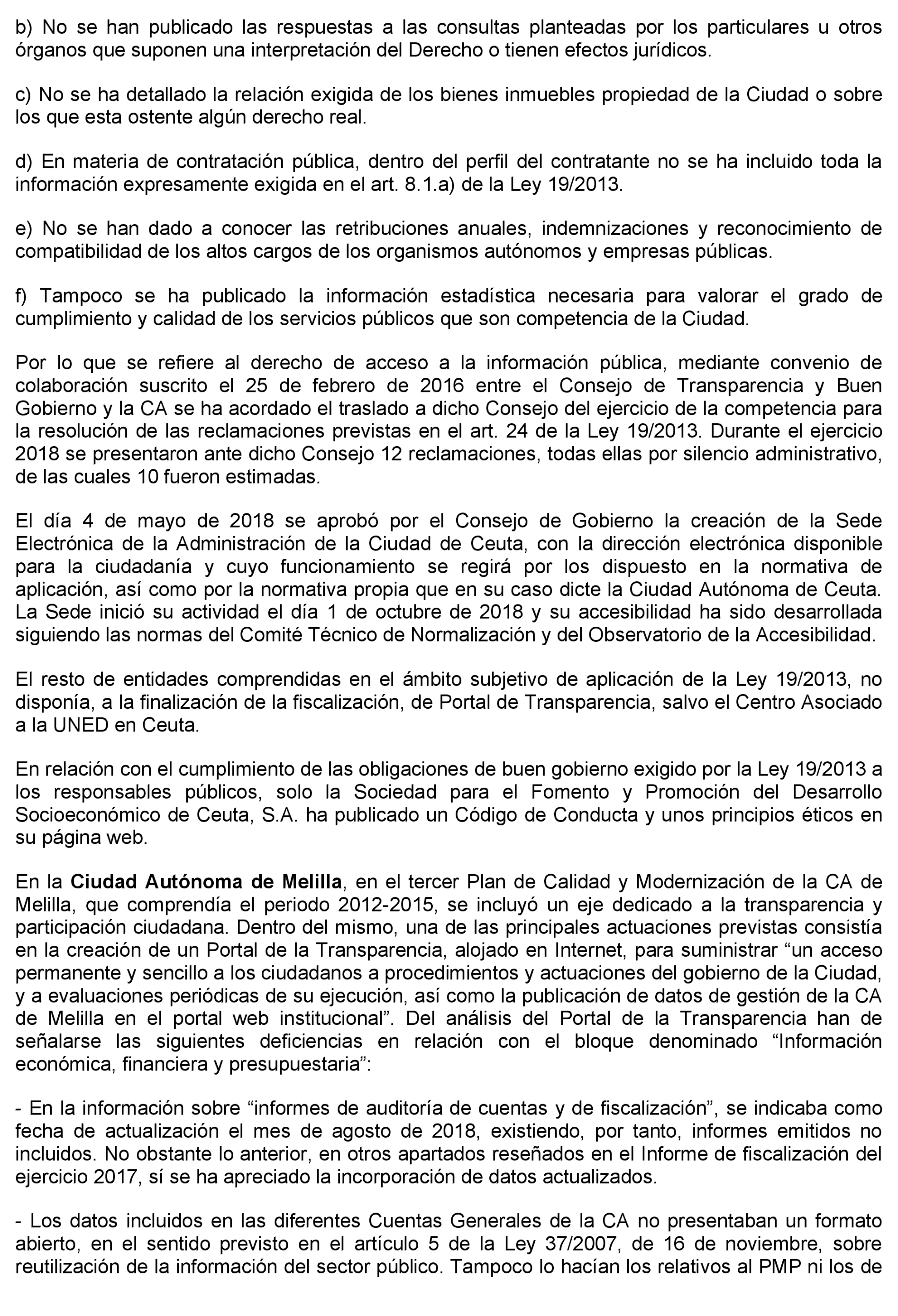 b) No se han publicado las respuestas a las consultas planteadas por los particulares u otros órganos que suponen una interpretación del Derecho o tienen efectos jurídicos.

c) No se ha detallado la relación exigida de los bienes inmuebles propiedad de la Ciudad o sobre los que esta ostente algún derecho real.

d) En materia de contratación pública, dentro del perfil del contratante no se ha incluido toda la información expresamente exigida en el art. 8.1.a) de la Ley 19/2013.

e) No se han dado a conocer las retribuciones anuales, indemnizaciones y reconocimiento de compatibilidad de los altos cargos de los organismos autónomos y empresas públicas.

f) Tampoco se ha publicado la información estadística necesaria para valorar el grado de cumplimiento y calidad de los servicios públicos que son competencia de la Ciudad.

Por lo que se refiere al derecho de acceso a la información pública, mediante convenio de colaboración suscrito el 25 de febrero de 2016 entre el Consejo de Transparencia y Buen Gobierno y la CA se ha acordado el traslado a dicho Consejo del ejercicio de la competencia para la resolución de las reclamaciones previstas en el art. 24 de la Ley 19/2013. Durante el ejercicio 2018 se presentaron ante dicho Consejo 12 reclamaciones, todas ellas por silencio administrativo, de las cuales 10 fueron estimadas.

El día 4 de mayo de 2018 se aprobó por el Consejo de Gobierno la creación de la Sede Electrónica de la Administración de la Ciudad de Ceuta, con la dirección electrónica disponible para la ciudadanía y cuyo funcionamiento se regirá por los dispuesto en la normativa de aplicación, así como por la normativa propia que en su caso dicte la Ciudad Autónoma de Ceuta. La Sede inició su actividad el día 1 de octubre de 2018 y su accesibilidad ha sido desarrollada siguiendo las normas del Comité Técnico de Normalización y del Observatorio de la Accesibilidad.

El resto de entidades comprendidas en el ámbito subjetivo de aplicación de la Ley 19/2013, no disponía, a la finalización de la fiscalización, de Portal de Transparencia, salvo el Centro Asociado a la UNED en Ceuta.

En relación con el cumplimiento de las obligaciones de buen gobierno exigido por la Ley 19/2013 a los responsables públicos, solo la Sociedad para el Fomento y Promoción del Desarrollo Socioeconómico de Ceuta, S.A. ha publicado un Código de Conducta y unos principios éticos en su página web.

En la Ciudad Autónoma de Melilla, en el tercer Plan de Calidad y Modernización de la CA de Melilla, que comprendía el periodo 2012-2015, se incluyó un eje dedicado a la transparencia y participación ciudadana. Dentro del mismo, una de las principales actuaciones previstas consistía en la creación de un Portal de la Transparencia, alojado en Internet, para suministrar “un acceso permanente y sencillo a los ciudadanos a procedimientos y actuaciones del gobierno de la Ciudad, y a evaluaciones periódicas de su ejecución, así como la publicación de datos de gestión de la CA de Melilla en el portal web institucional”. Del análisis del Portal de la Transparencia han de señalarse las siguientes deficiencias en relación con el bloque denominado “Información económica, financiera y presupuestaria”:

- En la información sobre “informes de auditoría de cuentas y de fiscalización”, se indicaba como fecha de actualización el mes de agosto de 2018, existiendo, por tanto, informes emitidos no incluidos. No obstante lo anterior, en otros apartados reseñados en el Informe de fiscalización del ejercicio 2017, sí se ha apreciado la incorporación de datos actualizados.

- Los datos incluidos en las diferentes Cuentas Generales de la CA no presentaban un formato abierto, en el sentido previsto en el artículo 5 de la Ley 37/2007, de 16 de noviembre, sobre reutilización de la información del sector público. Tampoco lo hacían los relativos al PMP ni los de